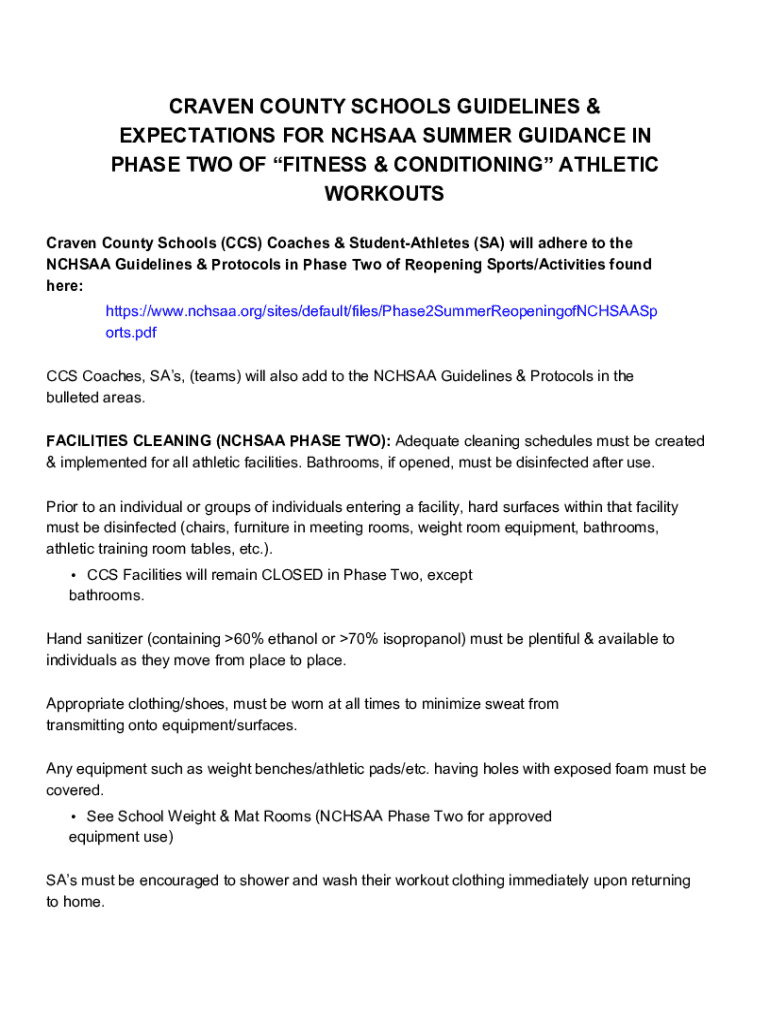 CRAVEN COUNTY SCHOOLS GUIDELINES & EXPECTATIONS FOR NCHSAA SUMMER GUIDANCE IN PHASE TWO OF “FITNESS & CONDITIONING” ATHLETIC WORKOUTS

Craven County Schools (CCS) Coaches & Student-Athletes (SA) will adhere to the NCHSAA Guidelines & Protocols in Phase Two of Reopening Sports/Activities found here:

https://www.nchsaa.org/sites/default/files/Phase2SummerReopeningofNCHSAASports.pdf

CCS Coaches, SA’s, (teams) will also add to the NCHSAA Guidelines & Protocols in the bulleted areas.

FACILITIES CLEANING (NCHSAA PHASE TWO): Adequate cleaning schedules must be created & implemented for all athletic facilities. Bathrooms, if opened, must be disinfected after use.

Prior to an individual or groups of individuals entering a facility, hard surfaces within that facility must be disinfected (chairs, furniture in meeting rooms, weight room equipment, bathrooms, athletic training room tables, etc.).

• CCS Facilities will remain CLOSED in Phase Two, except bathrooms.

Hand sanitizer (containing >60% ethanol or >70% isopropanol) must be plentiful & available to individuals as they move from place to place.

Appropriate clothing/shoes, must be worn at all times to minimize sweat from transmitting onto equipment/surfaces.

Any equipment such as weight benches/athletic pads/etc. having holes with exposed foam must be covered.

• See School Weight & Mat Rooms (NCHSAA Phase Two for approved equipment use)

SA’s must be encouraged to shower and wash their workout clothing immediately upon returning to home.